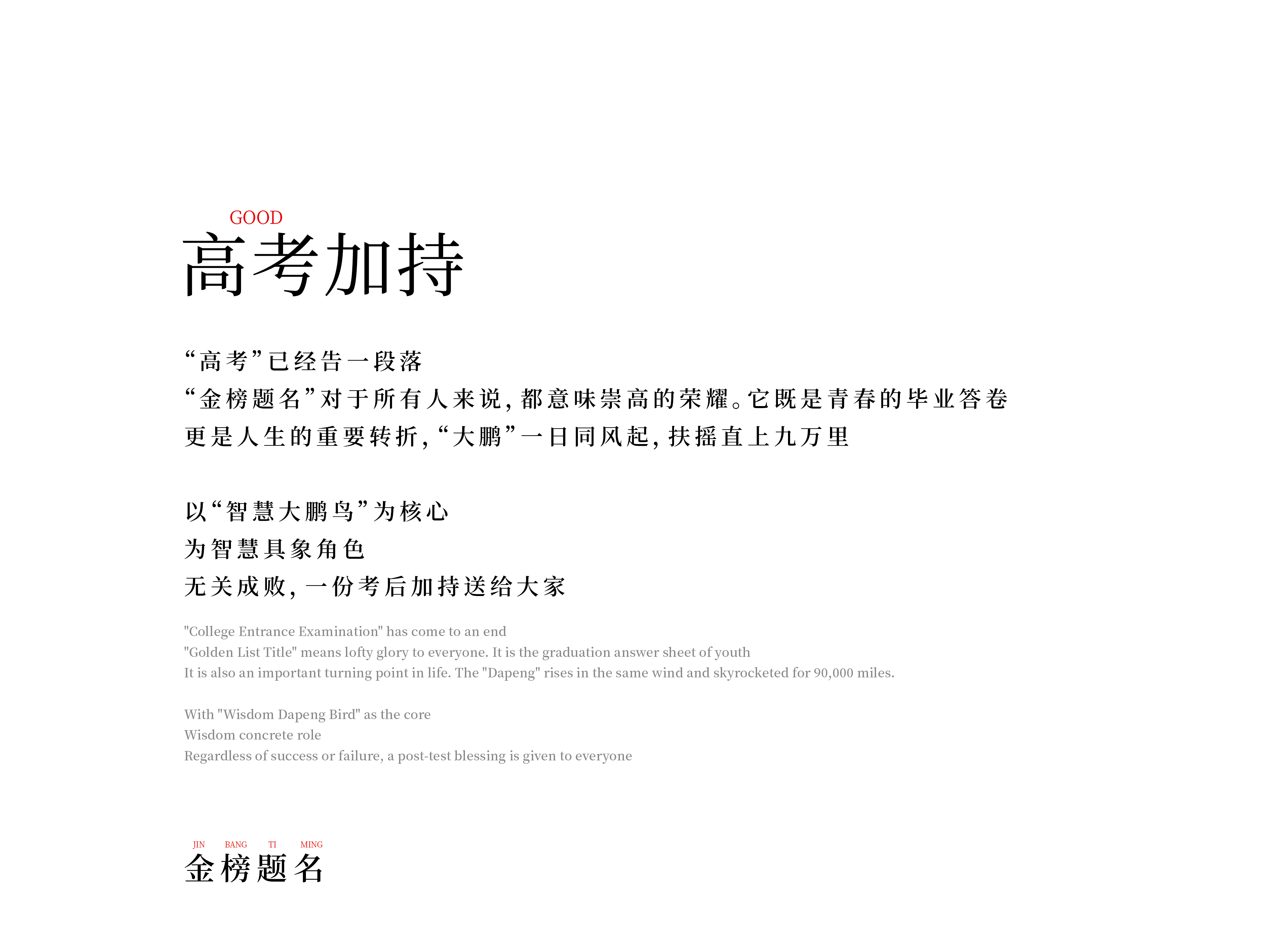 GOOD
高考加持

“高考”已经告一段落
“金榜题名”对于所有人来说，都意味崇高的荣耀。它既是青春的毕业答卷
更是人生的重要转折，“大鹏”一日同风起，扶摇直上九万里

以“智慧大鹏鸟”为核心
为智慧具象角色
无关成败，一份考后加持送给大家

"College Entrance Examination" has come to an end
"Golden List Title" means lofty glory to everyone. It is the graduation answer sheet of youth
It is also an important turning point in life. The "Dapeng" rises in the same wind and skyrocketed for 90,000 miles.

With "Wisdom Dapeng Bird" as the core
Wisdom concrete role
Regardless of success or failure, a post-test blessing is given to everyone

JIN BANG TI MING
金榜题名